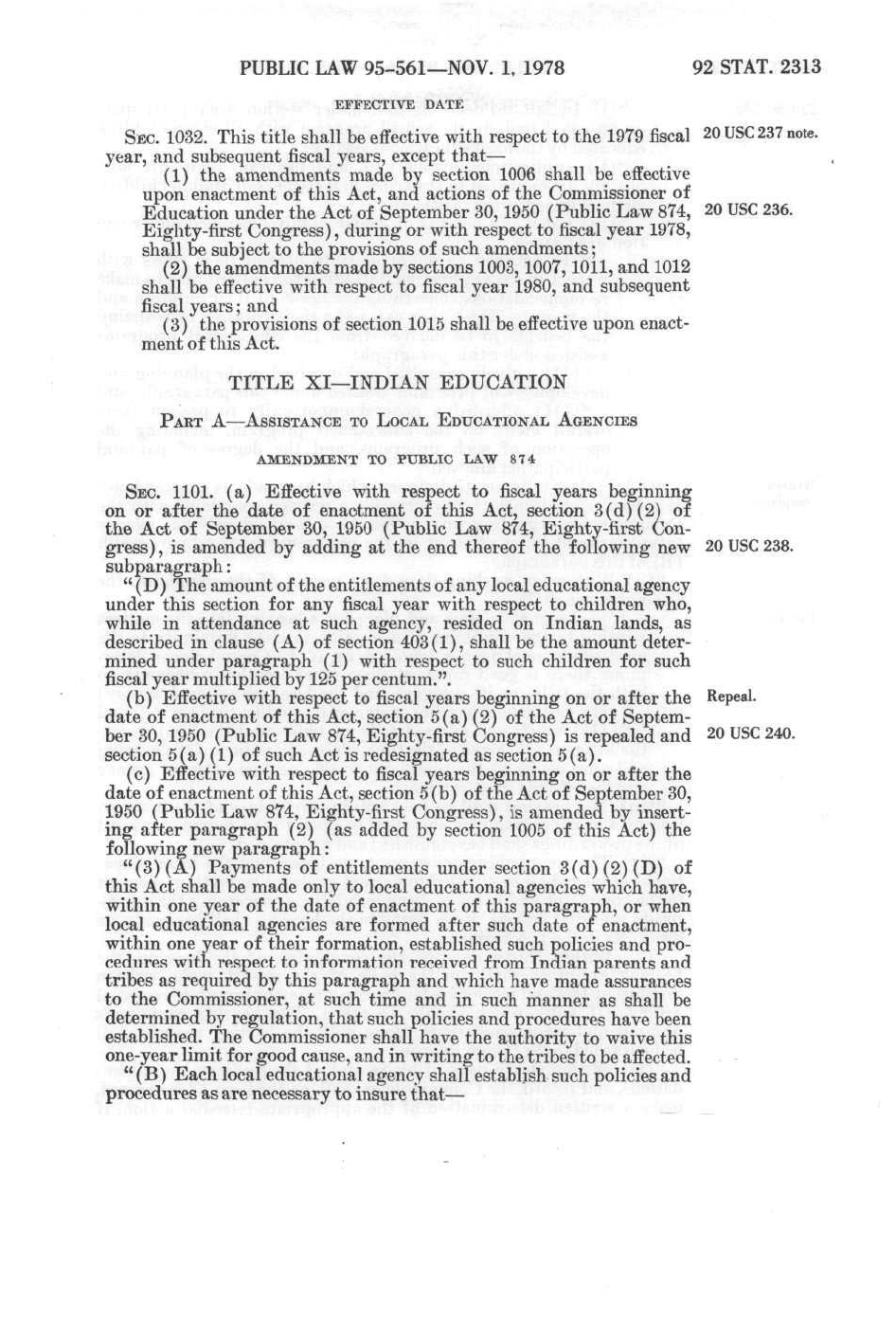 PUBLIC LAW 95-561—NOV. 1, 1978

92 STAT. 2313

EFFECTIVE DATE

SEC. 1032. This title shall be effective with respect to the 1979 fiscal year, and subsequent fiscal years, except that—

20 USC 237 note.

(1) the amendments made by section 1006 shall be effective upon enactment of this Act, and actions of the Commissioner of Education under the Act of September 30, 1950 (Public Law 874, Eighty-first Congress), during or with respect to fiscal year 1978, shall be subject to the provisions of such amendments;

20 USC 236.

(2) the amendments made by sections 1003, 1007, 1011, and 1012 shall be effective with respect to fiscal year 1980, and subsequent fiscal years; and

(3) the provisions of section 1015 shall be effective upon enactment of this Act.

TITLE XI—INDIAN EDUCATION

PART A—ASSISTANCE TO LOCAL EDUCATIONAL AGENCIES

AMENDMENT TO PUBLIC LAW 874

SEC. 1101. (a) Effective with respect to fiscal years beginning on or after the date of enactment of this Act, section 3(d)(2) of the Act of September 30, 1950 (Public Law 874, Eighty-first Congress), is amended by adding at the end thereof the following new subparagraph:

20 USC 238.

"(D) The amount of the entitlements of any local educational agency under this section for any fiscal year with respect to children who, while in attendance at such agency, resided on Indian lands, as described in clause (A) of section 403(1), shall be the amount determined under paragraph (1) with respect to such children for such fiscal year multiplied by 125 per centum.".

(b) Effective with respect to fiscal years beginning on or after the date of enactment of this Act, section 5(a)(2) of the Act of September 30, 1950 (Public Law 874, Eighty-first Congress) is repealed and section 5(a)(1) of such Act is redesignated as section 5(a).

Repeal.

20 USC 240.

(c) Effective with respect to fiscal years beginning on or after the date of enactment of this Act, section 5(b) of the Act of September 30, 1950 (Public Law 874, Eighty-first Congress), is amended by inserting after paragraph (2) (as added by section 1005 of this Act) the following new paragraph:

"(3)(A) Payments of entitlements under section 3(d)(2)(D) of this Act shall be made only to local educational agencies which have, within one year of the date of enactment of this paragraph, or when local educational agencies are formed after such date of enactment, within one year of their formation, established such policies and procedures with respect to information received from Indian parents and tribes as required by this paragraph and which have made assurances to the Commissioner, at such time and in such manner as shall be determined by regulation, that such policies and procedures have been established. The Commissioner shall have the authority to waive this one-year limit for good cause, and in writing to the tribes to be affected.

"(B) Each local educational agency shall establish such policies and procedures as are necessary to insure that—